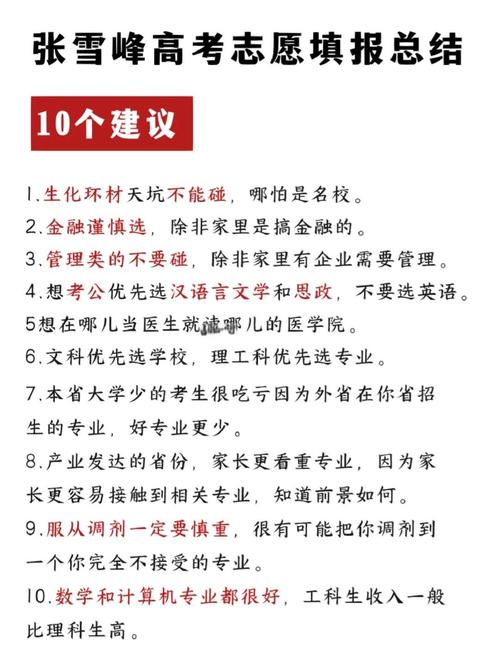 张雪峰高考志愿填报总结

10个建议

1.生化环材天坑不能碰，哪怕是名校。

2.金融谨慎选，除非家里是搞金融的。

3.管理类的不要碰，除非家里有企业需要管理。

4.想考公优先选汉语言文学和思政，不要选英语。

5想在哪儿当医生就读哪儿的医学院。

6.文科优先选学校，理工科优先选专业。

7.本省大学少的考生很吃亏因为外省在你省招生的专业，好专业更少。

8.产业发达的省份，家长更看重专业，因为家长更容易接触到相关专业，知道前景如何。

9.服从调剂一定要慎重，很有可能把你调剂到一个你完全不接受的专业。

10.数学和计算机专业都很好，工科生收入一般比理科生高。